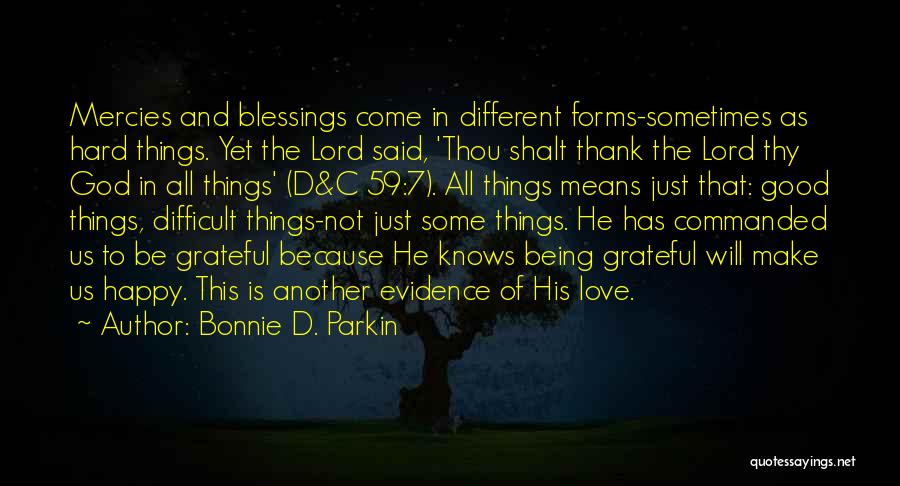 Mercies and blessings come in different forms-sometimes as hard things. Yet the Lord said, 'Thou shalt thank the Lord thy God in all things' (D&C 59:7). All things means just that: good things, difficult things-not just some things. He has commanded us to be grateful because He knows being grateful will make us happy. This is another evidence of His love.

~ Author: Bonnie D. Parkin

quotessayings.net